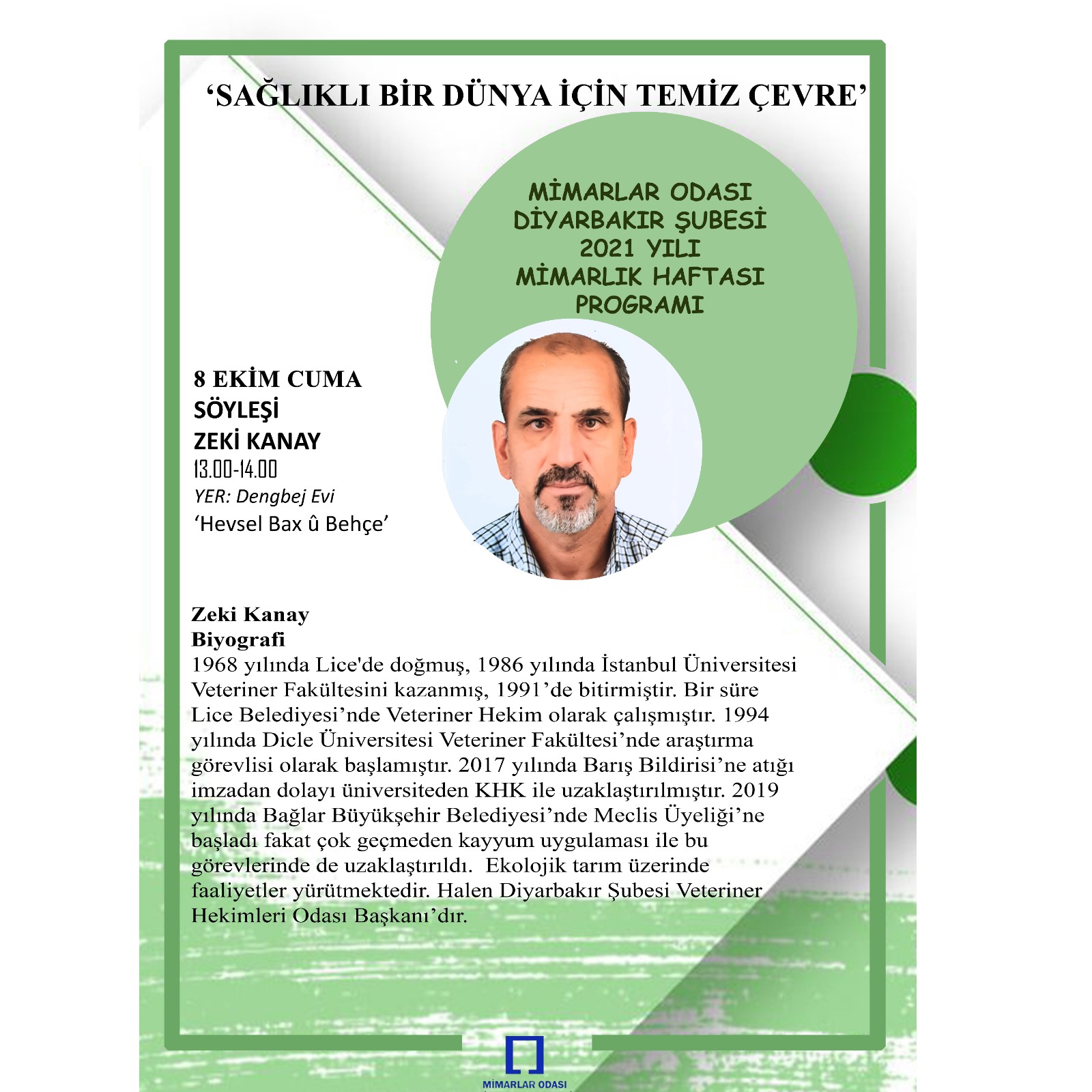 ‘SAĞLIKLI BİR DÜNYA İÇİN TEMİZ ÇEVRE’

MİMARLAR ODASI DİYARBAKIR ŞUBESİ 2021 YILI MİMARLIK HAFTASI PROGRAMI

8 EKİM CUMA
SÖYLEŞİ
ZEKİ KANAY
13.00-14.00
YER: Dengbej Evi
‘Hevsel Bax û Behçe’

Zeki Kanay
Biyografi
1968 yılında Lice'de doğmuş, 1986 yılında İstanbul Üniversitesi Veteriner Fakültesini kazanmış, 1991’de bitirmiştir. Bir süre Lice Belediyesi’nde Veteriner Hekim olarak çalışmıştır. 1994 yılında Dicle Üniversitesi Veteriner Fakültesi’nde araştırma görevlisi olarak başlamıştır. 2017 yılında Barış Bildirisi’ne atığı imzadan dolayı üniversiteden KHK ile uzaklaştırılmıştır. 2019 yılında Bağlar Büyükşehir Belediyesi’nde Meclis Üyeliği’ne başladı fakat çok geçmeden kayyum uygulaması ile bu görevlerinde de uzaklaştırıldı. Ekolojik tarım üzerinde faaliyetler yürütmektedir. Halen Diyarbakır Şubesi Veteriner Hekimleri Odası Başkanı’dır.

MİMARLAR ODASI